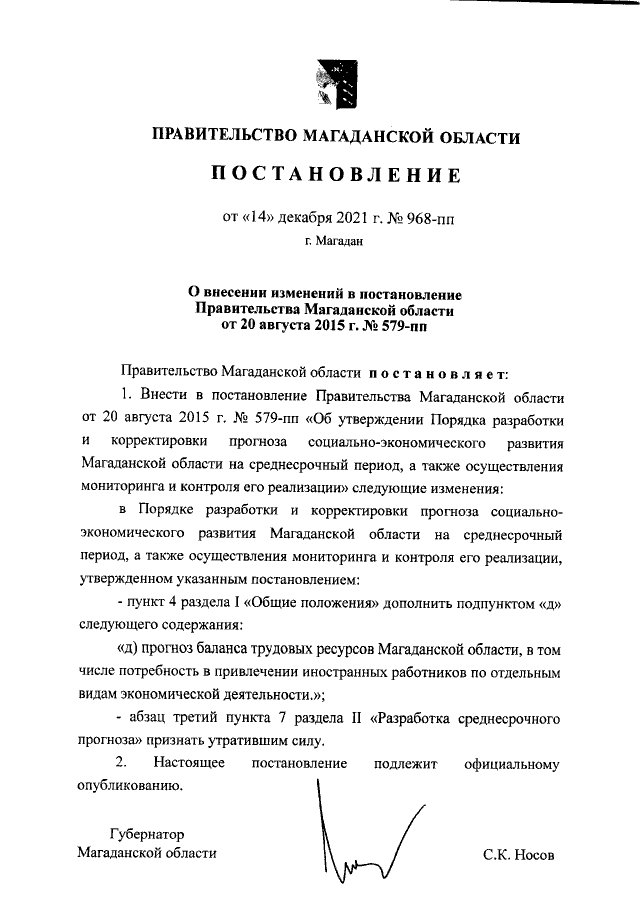 ПРАВИТЕЛЬСТВО МАГАДАНСКОЙ ОБЛАСТИ

ПОСТАНОВЛЕНИЕ

от «14» декабря 2021 г. № 968-пп

г. Магадан

О внесении изменений в постановление Правительства Магаданской области от 20 августа 2015 г. № 579-пп

Правительство Магаданской области постановляет:

1. Внести в постановление Правительства Магаданской области от 20 августа 2015 г. № 579-пп «Об утверждении Порядка разработки и корректировки прогноза социально-экономического развития Магаданской области на среднесрочный период, а также осуществления мониторинга и контроля его реализации» следующие изменения:

в Порядке разработки и корректировки прогноза социально-экономического развития Магаданской области на среднесрочный период, а также осуществления мониторинга и контроля его реализации, утвержденном указанным постановлением:

- пункт 4 раздела I «Общие положения» дополнить подпунктом «д» следующего содержания:

«д) прогноз баланса трудовых ресурсов Магаданской области, в том числе потребность в привлечении иностранных работников по отдельным видам экономической деятельности.»;

- абзац третий пункта 7 раздела II «Разработка среднесрочного прогноза» признать утратившим силу.

2. Настоящее постановление подлежит официальному опубликованию.

Губернатор
Магаданской области

С.К. Носов